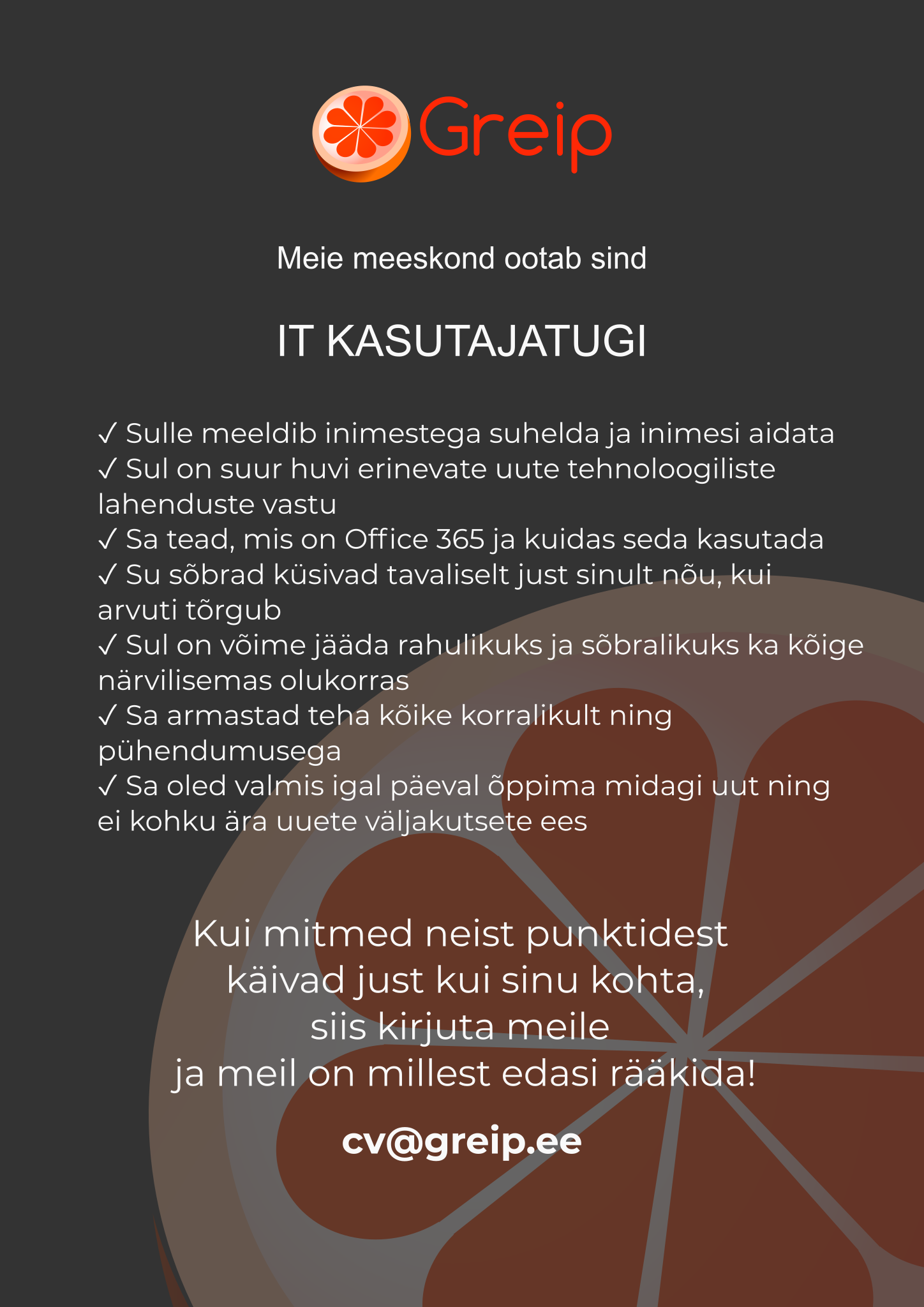 Greip

Meie meeskond ootab sind

IT KASUTAJATUGI

✓ Sulle meeldib inimestega suhelda ja inimesi aidata
✓ Sul on suur huvi erinevate uute tehnoloogiliste lahenduste vastu
✓ Sa tead, mis on Office 365 ja kuidas seda kasutada
✓ Su sõbrad küsivad tavaliselt just sinult nõu, kui arvuti tõrgub
✓ Sul on võime jääda rahulikuks ja sõbralikuks ka kõige närvilisemas olukorras
✓ Sa armastad teha kõike korralikult ning pühendumusega
✓ Sa oled valmis igal päeval õppima midagi uut ning ei kohku ära uuete väljakutsete ees

Kui mitmed neist punktidest käivad just kui sinu kohta, siis kirjuta meile ja meil on millest edasi rääkida!

cv@greip.ee